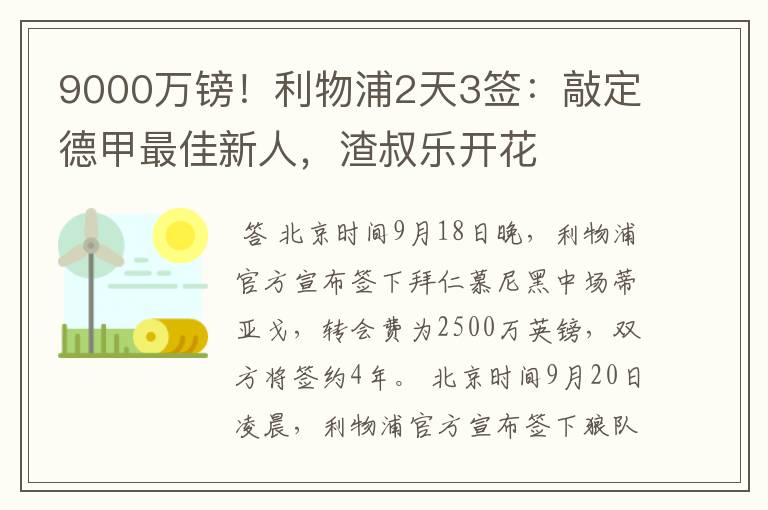 9000万镑！利物浦2天3签：敲定德甲最佳新人，渣叔乐开花

答 北京时间9月18日晚，利物浦官方宣布签下拜仁慕尼黑中场蒂亚戈，转会费为2500万英镑，双方将签约4年。 北京时间9月20日凌晨，利物浦官方宣布签下狼队